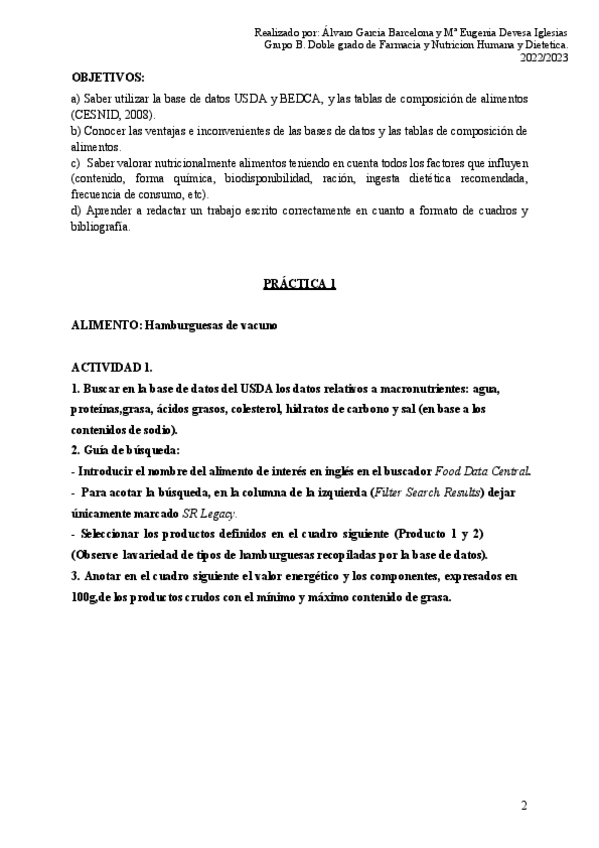 Realizado por: Álvaro García Barcelona y Mª Eugenia Devesa Iglesias
Grupo B. Doble grado de Farmacia y Nutrición Humana y Dietética.
2022/2023

OBJETIVOS:

a) Saber utilizar la base de datos USDA y BEDCA, y las tablas de composición de alimentos (CESNID, 2008).
b) Conocer las ventajas e inconvenientes de las bases de datos y las tablas de composición de alimentos.
c) Saber valorar nutricionalmente alimentos teniendo en cuenta todos los factores que influyen (contenido, forma química, biodisponibilidad, ración, ingesta dietética recomendada, frecuencia de consumo, etc).
d) Aprender a redactar un trabajo escrito correctamente en cuanto a formato de cuadros y bibliografía.

PRÁCTICA 1

ALIMENTO: Hamburguesas de vacuno

ACTIVIDAD 1.
1. Buscar en la base de datos del USDA los datos relativos a macronutrientes: agua, proteínas,grasa, ácidos grasos, colesterol, hidratos de carbono y sal (en base a los contenidos de sodio).
2. Guía de búsqueda:
- Introducir el nombre del alimento de interés en inglés en el buscador Food Data Central.
- Para acotar la búsqueda, en la columna de la izquierda (Filter Search Results) dejar únicamente marcado SR Legacy.
- Seleccionar los productos definidos en el cuadro siguiente (Producto 1 y 2)
(Observe lavariedad de tipos de hamburguesas recopiladas por la base de datos).
3. Anotar en el cuadro siguiente el valor energético y los componentes, expresados en 100g,de los productos crudos con el mínimo y máximo contenido de grasa.

2